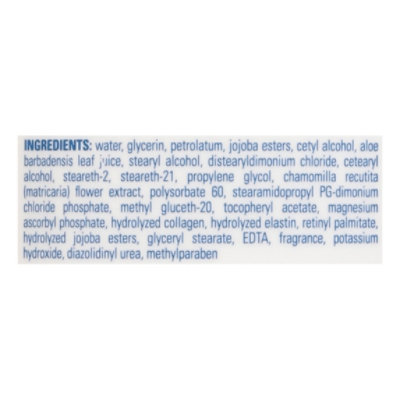 INGREDIENTS: water, glycerin, petrolatum, jojoba esters, cetyl alcohol, aloe barbadensis leaf juice, stearyl alcohol, distearyldimonium chloride, cetearyl alcohol, steareth-2, steareth-21, propylene glycol, chamomilla recutita (matricaria) flower extract, polysorbate 60, stearamidopropyl PG-dimonium chloride phosphate, methyl gluceth-20, tocopheryl acetate, magnesium ascorbyl phosphate, hydrolyzed collagen, hydrolyzed elastin, retinyl palmitate, hydrolyzed jojoba esters, glyceryl stearate, EDTA, fragrance, potassium hydroxide, diazolidinyl urea, methylparaben